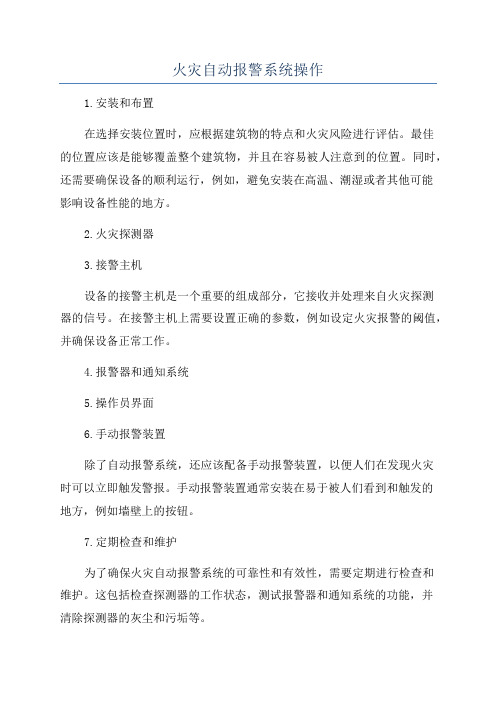 火灾自动报警系统操作

1.安装和布置

在选择安装位置时，应根据建筑物的特点和火灾风险进行评估。最佳的位置应该是能够覆盖整个建筑物，并且在容易被人注意到的位置。同时，还需要确保设备的顺利运行，例如，避免安装在高温、潮湿或者其他可能影响设备性能的地方。

2.火灾探测器

3.接警主机

设备的接警主机是一个重要的组成部分，它接收并处理来自火灾探测器的信号。在接警主机上需要设置正确的参数，例如设定火灾报警的阈值，并确保设备正常工作。

4.报警器和通知系统

5.操作员界面

6.手动报警装置

除了自动报警系统，还应该配备手动报警装置，以便人们在发现火灾时可以立即触发警报。手动报警装置通常安装在易于被人们看到和触发的地方，例如墙壁上的按钮。

7.定期检查和维护

为了确保火灾自动报警系统的可靠性和有效性，需要定期进行检查和维护。这包括检查探测器的工作状态，测试报警器和通知系统的功能，并清除探测器的灰尘和污垢等。